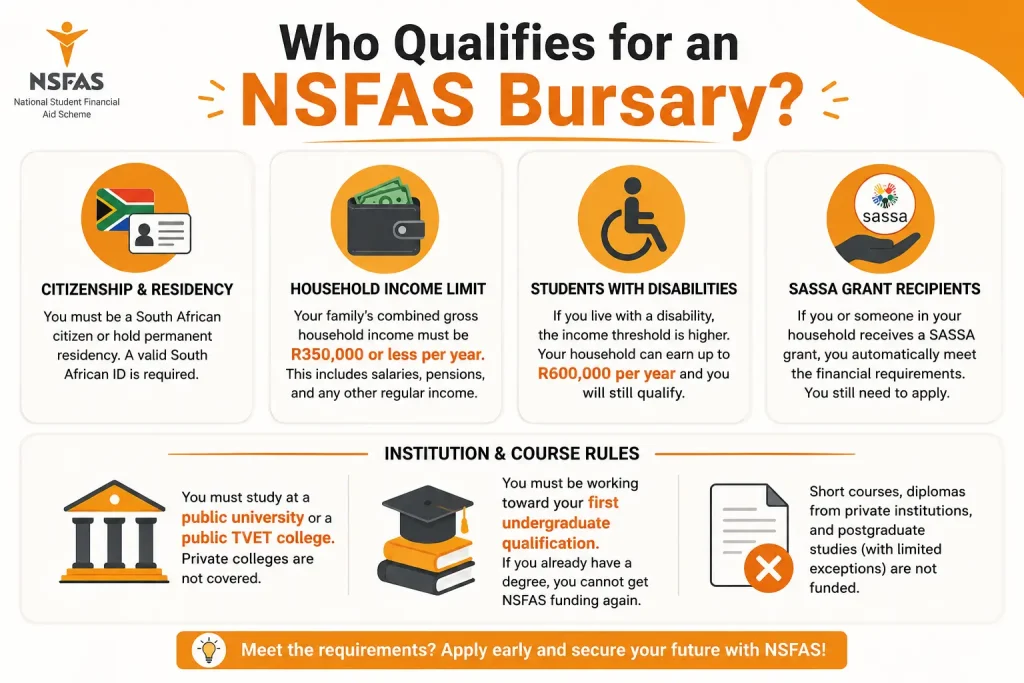 NSFAS
National Student Financial Aid Scheme

Who Qualifies for an NSFAS Bursary?

CITIZENSHIP & RESIDENCY
You must be a South African citizen or hold permanent residency. A valid South African ID is required.

HOUSEHOLD INCOME LIMIT
Your family's combined gross household income must be R350,000 or less per year. This includes salaries, pensions, and any other regular income.

STUDENTS WITH DISABILITIES
If you live with a disability, the income threshold is higher. Your household can earn up to R600,000 per year and you will still qualify.

sassa
SASSA GRANT RECIPIENTS
If you or someone in your household receives a SASSA grant, you automatically meet the financial requirements. You still need to apply.

INSTITUTION & COURSE RULES

You must study at a public university or a public TVET college. Private colleges are not covered.

You must be working toward your first undergraduate qualification. If you already have a degree, you cannot get NSFAS funding again.

Short courses, diplomas from private institutions, and postgraduate studies (with limited exceptions) are not funded.

Meet the requirements? Apply early and secure your future with NSFAS!